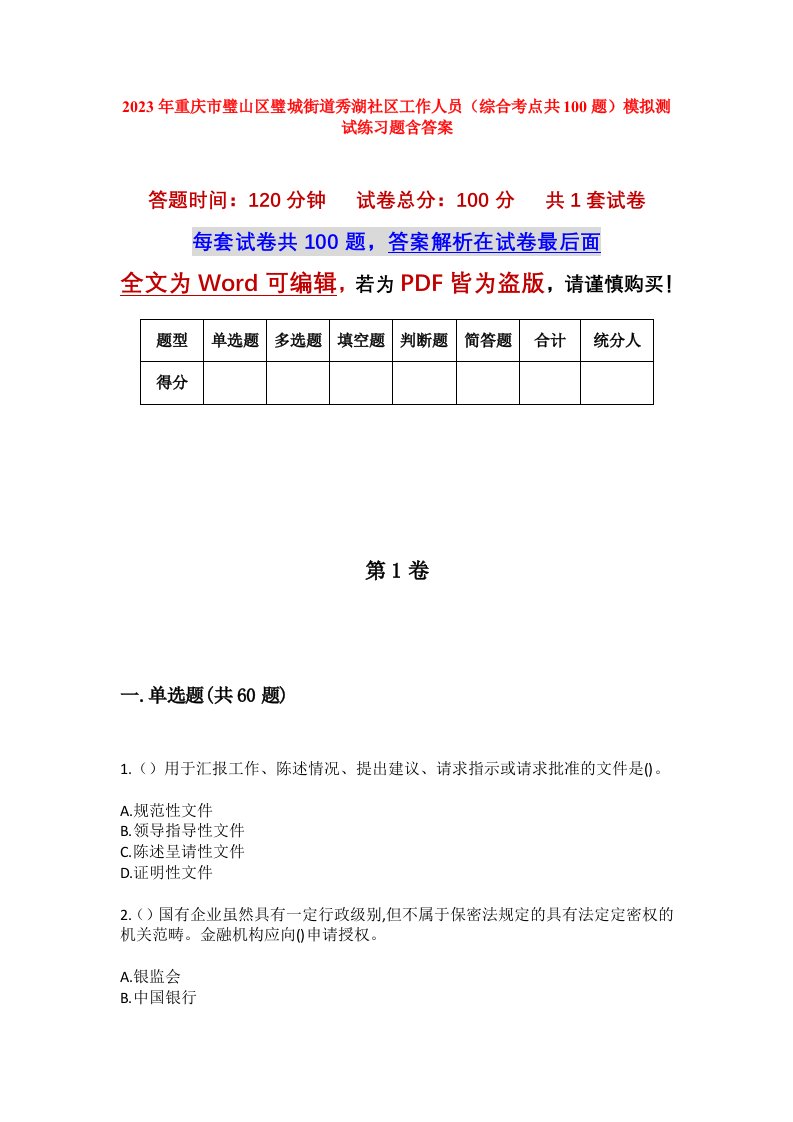 2023年重庆市璧山区璧城街道秀湖社区工作人员（综合考点共100题）模拟测试练习题含答案

答题时间：120分钟　试卷总分：100分　共1套试卷

每套试卷共100题，答案解析在试卷最后面

全文为Word可编辑，若为PDF皆为盗版，请谨慎购买！

| 题型 | 单选题 | 多选题 | 填空题 | 判断题 | 简答题 | 合计 | 统分人 |
|---|---|---|---|---|---|---|---|
| 得分 | | | | | | | |

第1卷

一.单选题(共60题)

1.（）用于汇报工作、陈述情况、提出建议、请求指示或请求批准的文件是()。

A.规范性文件
B.领导指导性文件
C.陈述呈请性文件
D.证明性文件

2.（）国有企业虽然具有一定行政级别,但不属于保密法规定的具有法定定密权的机关范畴。金融机构应向()申请授权。

A.银监会
B.中国银行